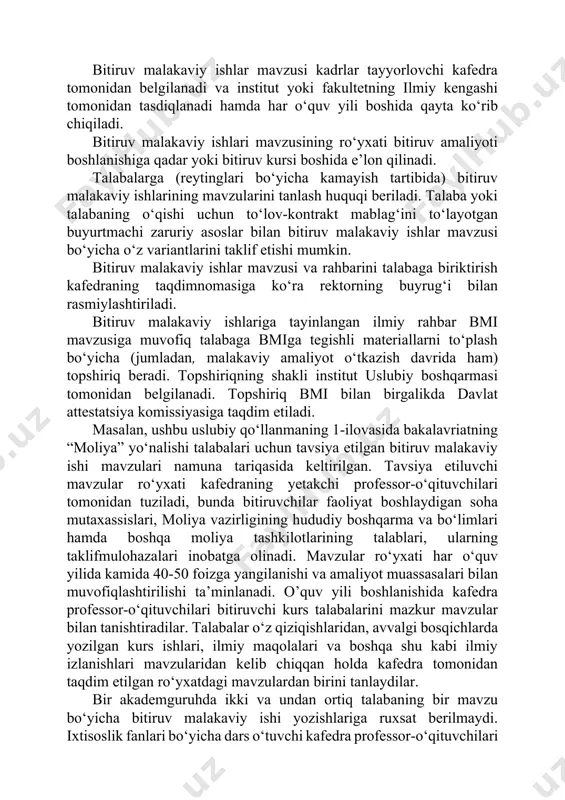 Bitiruv malakaviy ishlar mavzusi kadrlar tayyorlovchi kafedra tomonidan belgilanadi va institut yoki fakultetning Ilmiy kengashi tomonidan tasdiqlanadi hamda har o‘quv yili boshida qayta ko‘rib chiqiladi.

Bitiruv malakaviy ishlari mavzusining ro‘yxati bitiruv amaliyoti boshlanishiga qadar yoki bitiruv kursi boshida e’lon qilinadi.

Talabalarga (reytinglari bo‘yicha kamayish tartibida) bitiruv malakaviy ishlarining mavzularini tanlash huquqi beriladi. Talaba yoki talabaning o‘qishi uchun to‘lov-kontrakt mablag‘ini to‘layotgan buyurtmachi zaruriy asoslar bilan bitiruv malakaviy ishlar mavzusi bo‘yicha o‘z variantlarini taklif etishi mumkin.

Bitiruv malakaviy ishlar mavzusi va rahbarini talabaga biriktirish kafedraning taqdimnomasiga ko‘ra rektorning buyrug‘i bilan rasmiylashtiriladi.

Bitiruv malakaviy ishlariga tayinlangan ilmiy rahbar BMI mavzusiga muvofiq talabaga BMIga tegishli materiallarni to‘plash bo‘yicha (jumladan, malakaviy amaliyot o‘tkazish davrida ham) topshiriq beradi. Topshiriqning shakli institut Uslubiy boshqarmasi tomonidan belgilanadi. Topshiriq BMI bilan birgalikda Davlat attestatsiya komissiyasiga taqdim etiladi.

Masalan, ushbu uslubiy qo‘llanmaning 1-ilovasida bakalavriatning “Moliya” yo‘nalishi talabalari uchun tavsiya etilgan bitiruv malakaviy ishi mavzulari namuna tariqasida keltirilgan. Tavsiya etiluvchi mavzular ro‘yxati kafedraning yetakchi professor-o‘qituvchilari tomonidan tuziladi, bunda bitiruvchilar faoliyat boshlaydigan soha mutaxassislari, Moliya vazirligining hududiy boshqarma va bo‘limlari hamda boshqa moliya tashkilotlarining talablari, ularning taklifmulohazalari inobatga olinadi. Mavzular ro‘yxati har o‘quv yilida kamida 40-50 foizga yangilanishi va amaliyot muassasalari bilan muvofiqlashtirilishi ta’minlanadi. O’quv yili boshlanishida kafedra professor-o‘qituvchilari bitiruvchi kurs talabalarini mazkur mavzular bilan tanishtiradilar. Talabalar o‘z qiziqishlaridan, avvalgi bosqichlarda yozilgan kurs ishlari, ilmiy maqolalari va boshqa shu kabi ilmiy izlanishlari mavzularidan kelib chiqqan holda kafedra tomonidan taqdim etilgan ro‘yxatdagi mavzulardan birini tanlaydilar.

Bir akademguruhda ikki va undan ortiq talabaning bir mavzu bo‘yicha bitiruv malakaviy ishi yozishlariga ruxsat berilmaydi. Ixtisoslik fanlari bo‘yicha dars o‘tuvchi kafedra professor-o‘qituvchilari